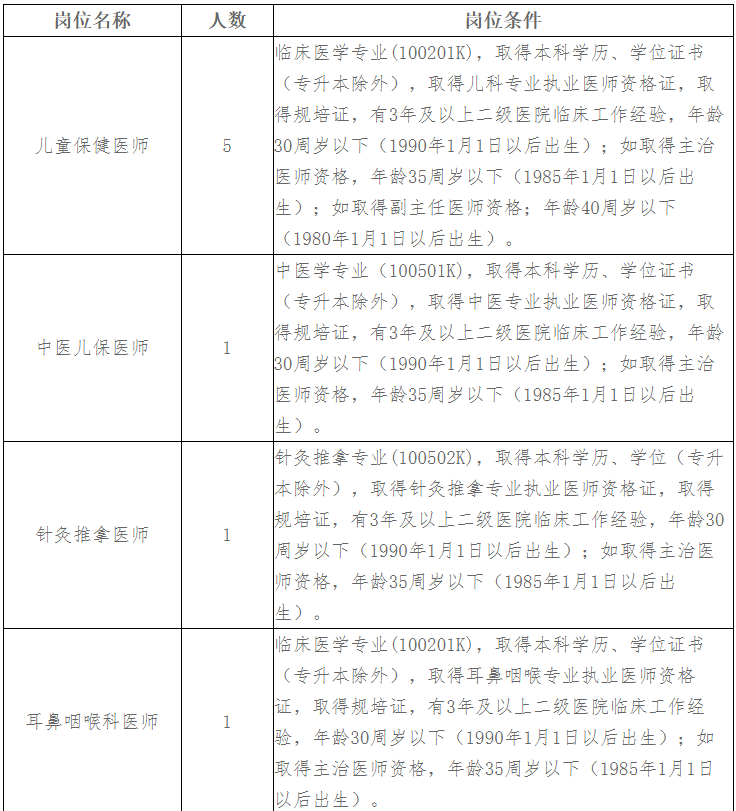 | 岗位名称 | 人数 | 岗位条件 |
|---|---|---|
| 儿童保健医师 | 5 | 临床医学专业(100201K)，取得本科学历、学位证书（专升本除外），取得儿科专业执业医师资格证，取得规培证，有3年及以上二级医院临床工作经验，年龄30周岁以下（1990年1月1日以后出生）；如取得主治医师资格，年龄35周岁以下（1985年1月1日以后出生）；如取得副主任医师资格；年龄40周岁以下（1980年1月1日以后出生）。 |
| 中医儿保医师 | 1 | 中医学专业（100501K），取得本科学历、学位证书（专升本除外），取得中医专业执业医师资格证，取得规培证，有3年及以上二级医院临床工作经验，年龄30周岁以下（1990年1月1日以后出生）；如取得主治医师资格，年龄35周岁以下（1985年1月1日以后出生）。 |
| 针灸推拿医师 | 1 | 针灸推拿专业(100502K)，取得本科学历、学位（专升本除外），取得针灸推拿专业执业医师资格证，取得规培证，有3年及以上二级医院临床工作经验，年龄30周岁以下（1990年1月1日以后出生）；如取得主治医师资格，年龄35周岁以下（1985年1月1日以后出生）。 |
| 耳鼻咽喉科医师 | 1 | 临床医学专业(100201K)，取得本科学历、学位证书（专升本除外），取得耳鼻咽喉专业执业医师资格证，取得规培证，有3年及以上二级医院临床工作经验，年龄30周岁以下（1990年1月1日以后出生）；如取得主治医师资格，年龄35周岁以下（1985年1月1日以后出生）。 |